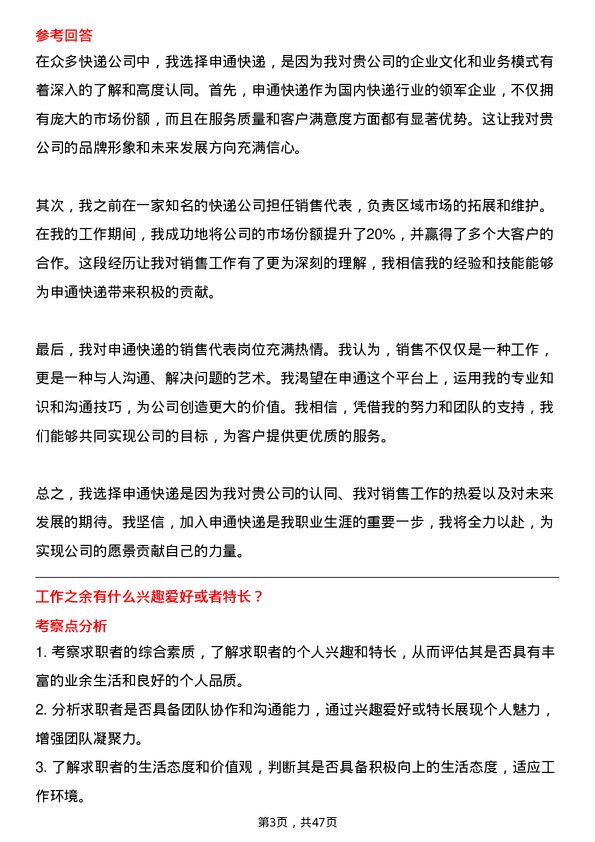 参考回答
在众多快递公司中，我选择申通快递，是因为我对贵公司的企业文化和业务模式有着深入的了解和高度认同。首先，申通快递作为国内快递行业的领军企业，不仅拥有庞大的市场份额，而且在服务质量和客户满意度方面都有显著优势。这让我对贵公司的品牌形象和未来发展方向充满信心。

其次，我之前在一家知名的快递公司担任销售代表，负责区域市场的拓展和维护。在我的工作期间，我成功地将公司的市场份额提升了20%，并赢得了多个大客户的合作。这段经历让我对销售工作有了更为深刻的理解，我相信我的经验和技能能够为申通快递带来积极的贡献。

最后，我对申通快递的销售代表岗位充满热情。我认为，销售不仅仅是一种工作，更是一种与人沟通、解决问题的艺术。我渴望在申通这个平台上，运用我的专业知识和沟通技巧，为公司创造更大的价值。我相信，凭借我的努力和团队的支持，我们能够共同实现公司的目标，为客户提供更优质的服务。

总之，我选择申通快递是因为我对贵公司的认同、我对销售工作的热爱以及对未来发展的期待。我坚信，加入申通快递是我职业生涯的重要一步，我将全力以赴，为实现公司的愿景贡献自己的力量。

工作之余有什么兴趣爱好或者特长？
考察点分析
1. 考察求职者的综合素质，了解求职者的个人兴趣和特长，从而评估其是否具有丰富的业余生活和良好的个人品质。
2. 分析求职者是否具备团队协作和沟通能力，通过兴趣爱好或特长展现个人魅力，增强团队凝聚力。
3. 了解求职者的生活态度和价值观，判断其是否具备积极向上的生活态度，适应工作环境。

第3页，共47页